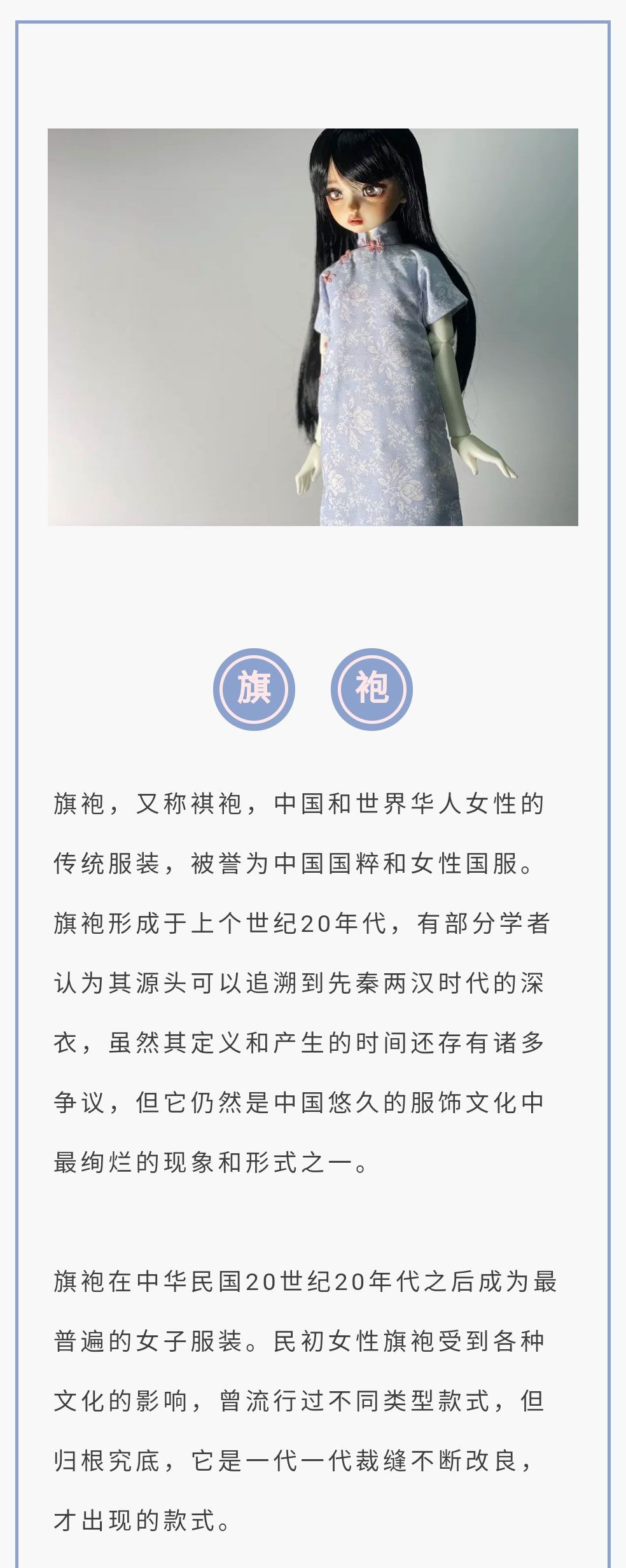 旗 袍

旗袍，又称祺袍，中国和世界华人女性的传统服装，被誉为中国国粹和女性国服。旗袍形成于上个世纪20年代，有部分学者认为其源头可以追溯到先秦两汉时代的深衣，虽然其定义和产生的时间还存有诸多争议，但它仍然是中国悠久的服饰文化中最绚烂的现象和形式之一。

旗袍在中华民国20世纪20年代之后成为最普遍的女子服装。民初女性旗袍受到各种文化的影响，曾流行过不同类型款式，但归根究底，它是一代一代裁缝不断改良，才出现的款式。